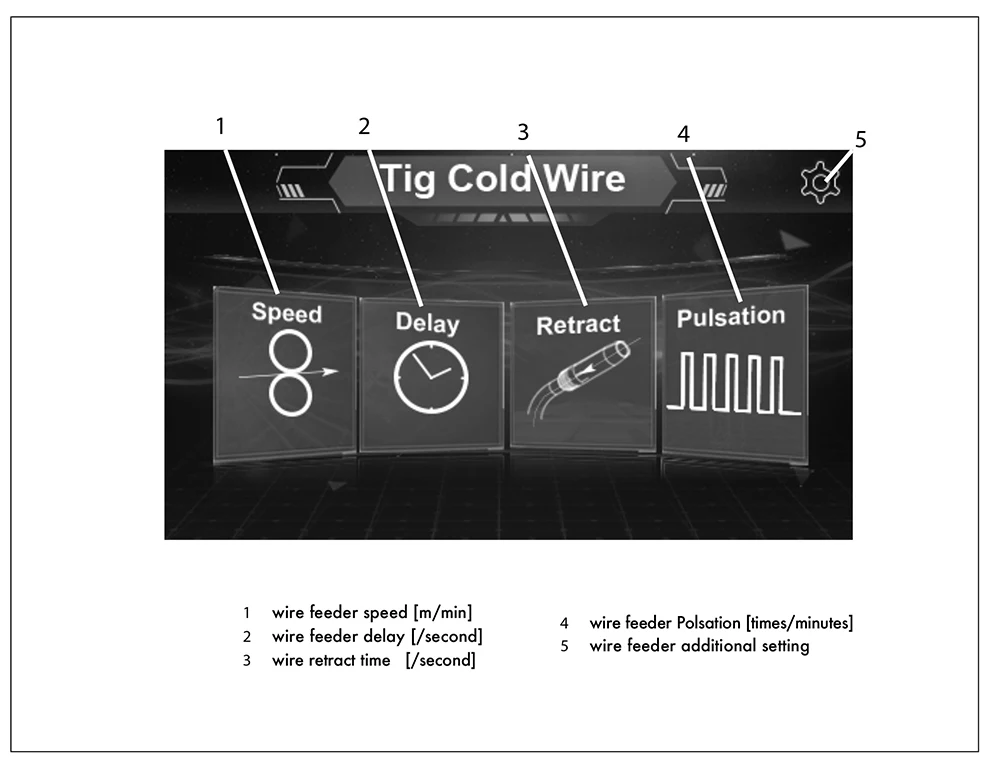 1 2 3 4 5

Tig Cold Wire

Speed

Delay

Retract

Pulsation

1 wire feeder speed [m/min]
2 wire feeder delay [/second]
3 wire retract time [/second]

4 wire feeder Polsation [times/minutes]
5 wire feeder additional setting